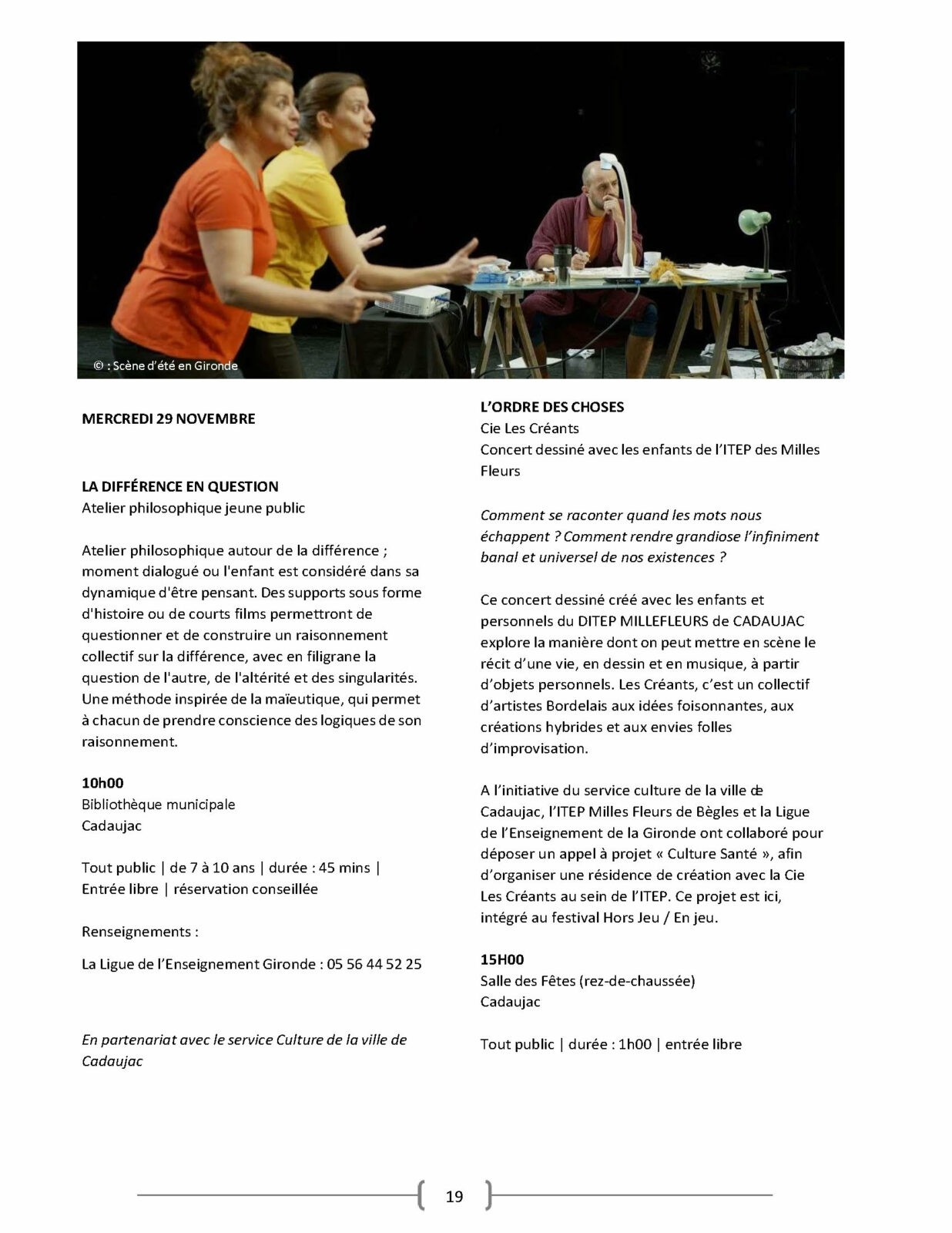 © : Scène d'été en Gironde

MERCREDI 29 NOVEMBRE

LA DIFFÉRENCE EN QUESTION
Atelier philosophique jeune public

Atelier philosophique autour de la différence ; moment dialogué ou l'enfant est considéré dans sa dynamique d'être pensant. Des supports sous forme d'histoire ou de courts films permettront de questionner et de construire un raisonnement collectif sur la différence, avec en filigrane la question de l'autre, de l'altérité et des singularités. Une méthode inspirée de la maïeutique, qui permet à chacun de prendre conscience des logiques de son raisonnement.

10h00
Bibliothèque municipale
Cadaujac

Tout public | de 7 à 10 ans | durée : 45 mins | Entrée libre | réservation conseillée

Renseignements :

La Ligue de l'Enseignement Gironde : 05 56 44 52 25

En partenariat avec le service Culture de la ville de Cadaujac

L'ORDRE DES CHOSES
Cie Les Créants
Concert dessiné avec les enfants de l'ITEP des Milles Fleurs

Comment se raconter quand les mots nous échappent ? Comment rendre grandiose l'infiniment banal et universel de nos existences ?

Ce concert dessiné créé avec les enfants et personnels du DITEP MILLEFLEURS de CADAUJAC explore la manière dont on peut mettre en scène le récit d'une vie, en dessin et en musique, à partir d'objets personnels. Les Créants, c'est un collectif d'artistes Bordelais aux idées foisonnantes, aux créations hybrides et aux envies folles d'improvisation.

A l'initiative du service culture de la ville de Cadaujac, l'ITEP Milles Fleurs de Bègles et la Ligue de l'Enseignement de la Gironde ont collaboré pour déposer un appel à projet « Culture Santé », afin d'organiser une résidence de création avec la Cie Les Créants au sein de l'ITEP. Ce projet est ici, intégré au festival Hors Jeu / En jeu.

15H00
Salle des Fêtes (rez-de-chaussée)
Cadaujac

Tout public | durée : 1h00 | entrée libre

19